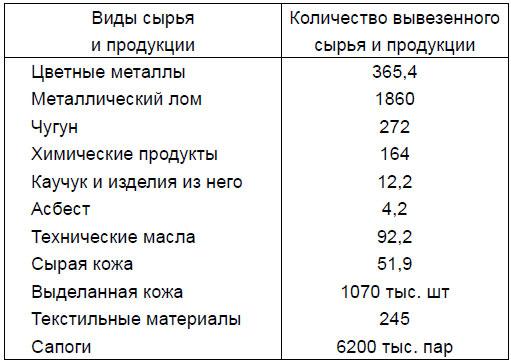 | Виды сырья и продукции | Количество вывезенного сырья и продукции |
|---|---|
| Цветные металлы | 365,4 |
| Металлический лом | 1860 |
| Чугун | 272 |
| Химические продукты | 164 |
| Каучук и изделия из него | 12,2 |
| Асбест | 4,2 |
| Технические масла | 92,2 |
| Сырая кожа | 51,9 |
| Выделанная кожа | 1070 тыс. шт |
| Текстильные материалы | 245 |
| Сапоги | 6200 тыс. пар |